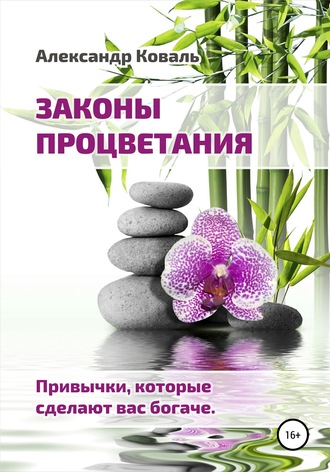 Александр Коваль

ЗАКОНЫ ПРОЦВЕТАНИЯ

Привычки, которые сделают вас богаче.

16+